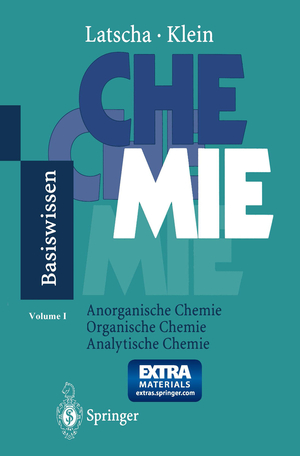 Latscha · Klein

CHE
MIE

Basiswissen

Volume I

Anorganische Chemie
Organische Chemie
Analytische Chemie

EXTRA
MATERIALS
extras.springer.com

Springer